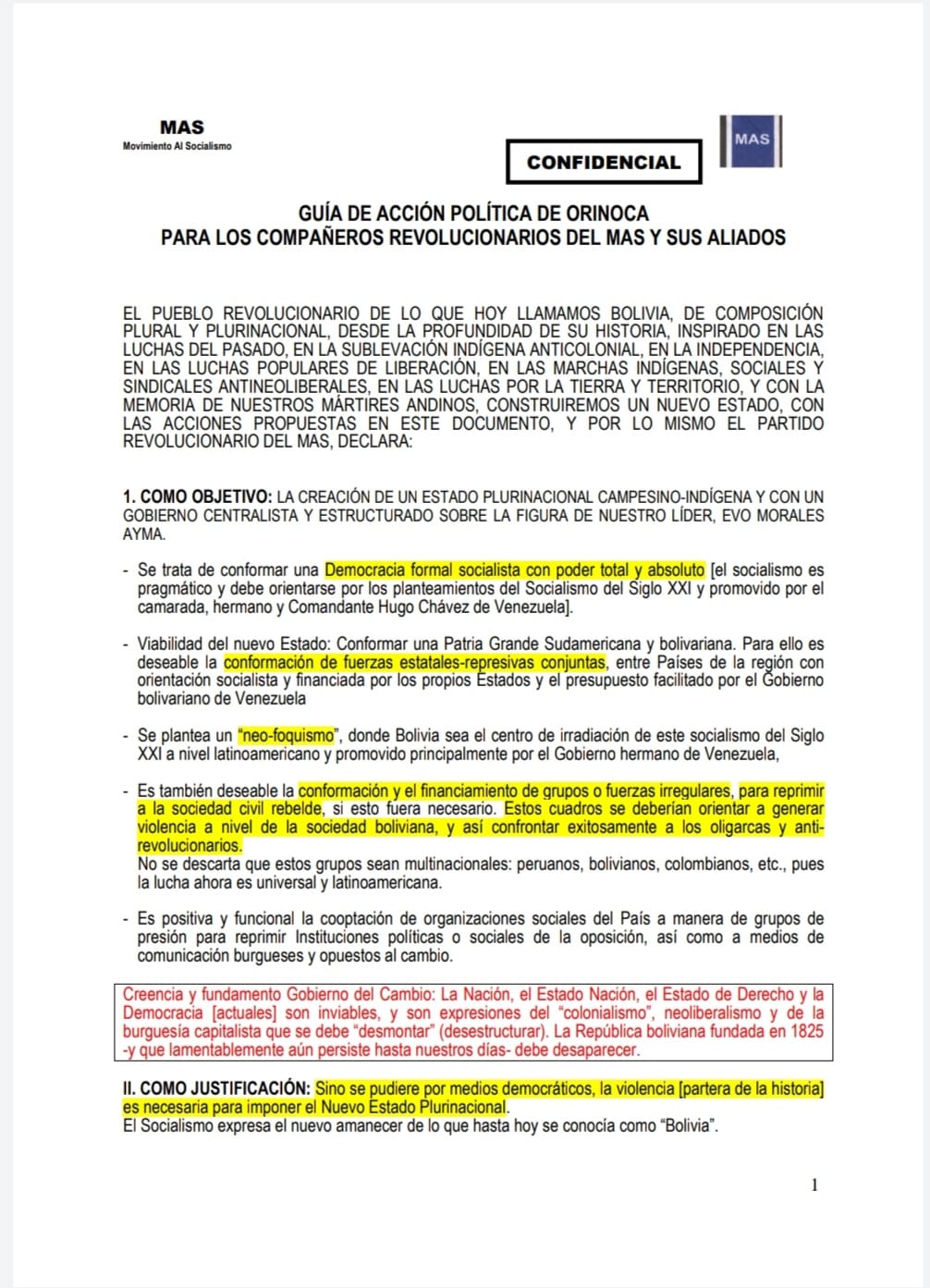 MAS
Movimiento Al Socialismo

CONFIDENCIAL

MAS

GUÍA DE ACCIÓN POLÍTICA DE ORINOCA
PARA LOS COMPAÑEROS REVOLUCIONARIOS DEL MAS Y SUS ALIADOS

EL PUEBLO REVOLUCIONARIO DE LO QUE HOY LLAMAMOS BOLIVIA, DE COMPOSICIÓN PLURAL Y PLURINACIONAL, DESDE LA PROFUNDIDAD DE SU HISTORIA, INSPIRADO EN LAS LUCHAS DEL PASADO, EN LA SUBLEVACIÓN INDÍGENA ANTICOLONIAL, EN LA INDEPENDENCIA, EN LAS LUCHAS POPULARES DE LIBERACIÓN, EN LAS MARCHAS INDÍGENAS, SOCIALES Y SINDICALES ANTINEOLIBERALES, EN LAS LUCHAS POR LA TIERRA Y TERRITORIO, Y CON LA MEMORIA DE NUESTROS MÁRTIRES ANDINOS, CONSTRUIREMOS UN NUEVO ESTADO, CON LAS ACCIONES PROPUESTAS EN ESTE DOCUMENTO, Y POR LO MISMO EL PARTIDO REVOLUCIONARIO DEL MAS, DECLARA:

1. COMO OBJETIVO: LA CREACIÓN DE UN ESTADO PLURINACIONAL CAMPESINO-INDÍGENA Y CON UN GOBIERNO CENTRALISTA Y ESTRUCTURADO SOBRE LA FIGURA DE NUESTRO LÍDER, EVO MORALES AYMA.

- Se trata de conformar una Democracia formal socialista con poder total y absoluto [el socialismo es pragmático y debe orientarse por los planteamientos del Socialismo del Siglo XXI y promovido por el camarada, hermano y Comandante Hugo Chávez de Venezuela].

- Viabilidad del nuevo Estado: Conformar una Patria Grande Sudamericana y bolivariana. Para ello es deseable la conformación de fuerzas estatales-represivas conjuntas, entre Países de la región con orientación socialista y financiada por los propios Estados y el presupuesto facilitado por el Gobierno bolivariano de Venezuela

- Se plantea un "neo-foquismo", donde Bolivia sea el centro de irradiación de este socialismo del Siglo XXI a nivel latinoamericano y promovido principalmente por el Gobierno hermano de Venezuela,

- Es también deseable la conformación y el financiamiento de grupos o fuerzas irregulares, para reprimir a la sociedad civil rebelde, si esto fuera necesario. Estos cuadros se deberían orientar a generar violencia a nivel de la sociedad boliviana, y así confrontar exitosamente a los oligarcas y anti-revolucionarios.
No se descarta que estos grupos sean multinacionales: peruanos, bolivianos, colombianos, etc., pues la lucha ahora es universal y latinoamericana.

- Es positiva y funcional la cooptación de organizaciones sociales del País a manera de grupos de presión para reprimir Instituciones políticas o sociales de la oposición, así como a medios de comunicación burgueses y opuestos al cambio.

Creencia y fundamento Gobierno del Cambio: La Nación, el Estado Nación, el Estado de Derecho y la Democracia [actuales] son inviables, y son expresiones del "colonialismo", neoliberalismo y de la burguesía capitalista que se debe "desmontar" (desestructurar). La República boliviana fundada en 1825 -y que lamentablemente aún persiste hasta nuestros días- debe desaparecer.

II. COMO JUSTIFICACIÓN: Sino se pudiere por medios democráticos, la violencia [partera de la historia] es necesaria para imponer el Nuevo Estado Plurinacional.
El Socialismo expresa el nuevo amanecer de lo que hasta hoy se conocía como "Bolivia".

1